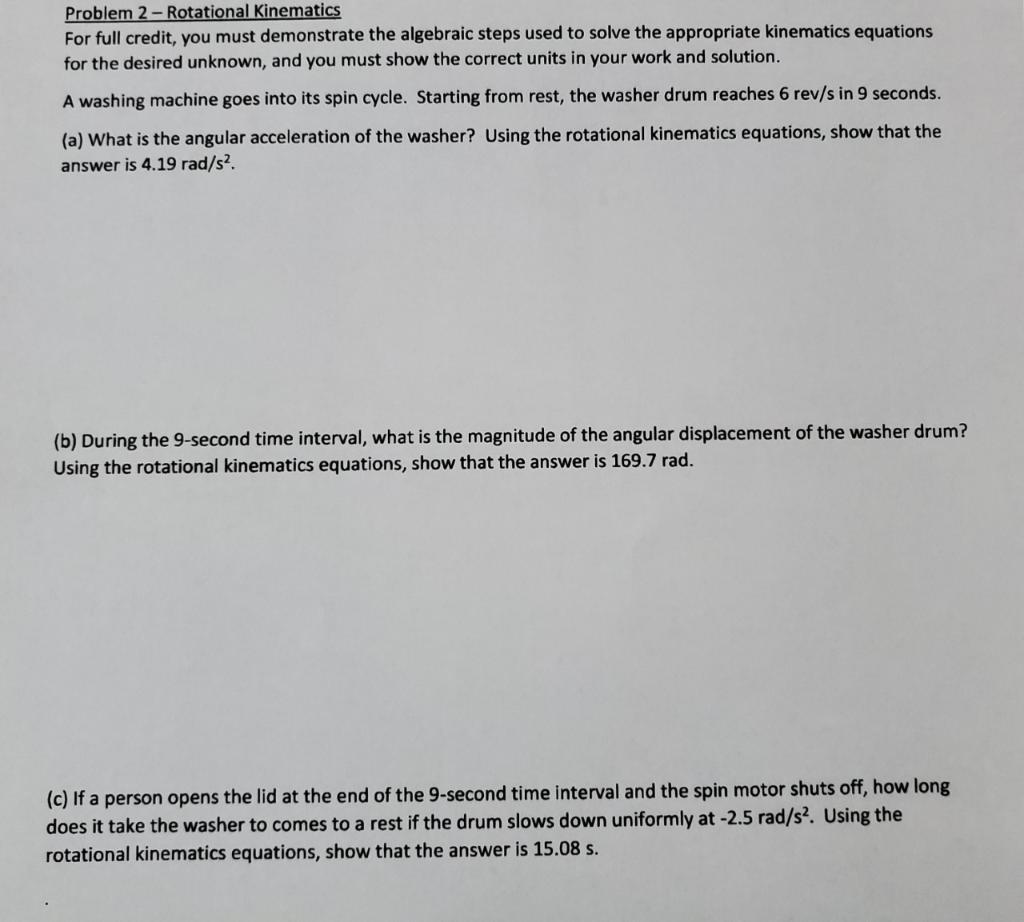 Problem 2 – Rotational Kinematics
For full credit, you must demonstrate the algebraic steps used to solve the appropriate kinematics equations for the desired unknown, and you must show the correct units in your work and solution.

A washing machine goes into its spin cycle. Starting from rest, the washer drum reaches 6 rev/s in 9 seconds.

(a) What is the angular acceleration of the washer? Using the rotational kinematics equations, show that the answer is 4.19 rad/s$^2$.

(b) During the 9-second time interval, what is the magnitude of the angular displacement of the washer drum? Using the rotational kinematics equations, show that the answer is 169.7 rad.

(c) If a person opens the lid at the end of the 9-second time interval and the spin motor shuts off, how long does it take the washer to comes to a rest if the drum slows down uniformly at -2.5 rad/s$^2$. Using the rotational kinematics equations, show that the answer is 15.08 s.